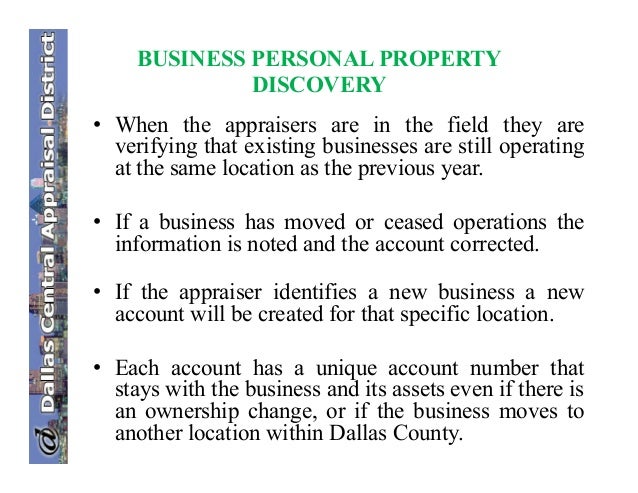 Dallas Central Appraisal District

BUSINESS PERSONAL PROPERTY DISCOVERY

• When the appraisers are in the field they are verifying that existing businesses are still operating at the same location as the previous year.

• If a business has moved or ceased operations the information is noted and the account corrected.

• If the appraiser identifies a new business a new account will be created for that specific location.

• Each account has a unique account number that stays with the business and its assets even if there is an ownership change, or if the business moves to another location within Dallas County.